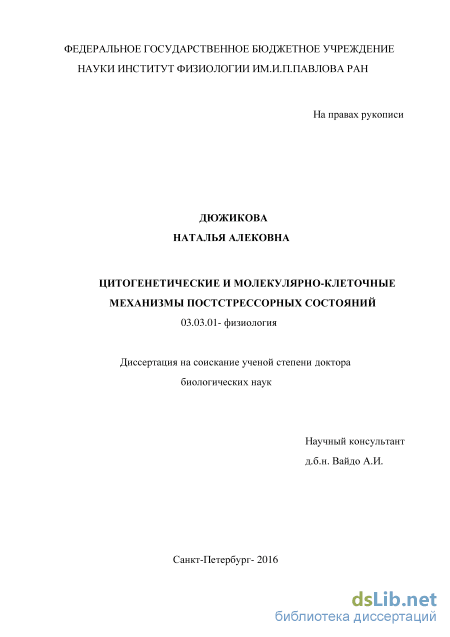 ФЕДЕРАЛЬНОЕ ГОСУДАРСТВЕННОЕ БЮДЖЕТНОЕ УЧРЕЖДЕНИЕ НАУКИ ИНСТИТУТ ФИЗИОЛОГИИ ИМ.И.П.ПАВЛОВА РАН

На правах рукописи

ДЮЖИКОВА
НАТАЛЬЯ АЛЕКОВНА

ЦИТОГЕНЕТИЧЕСКИЕ И МОЛЕКУЛЯРНО-КЛЕТОЧНЫЕ МЕХАНИЗМЫ ПОСТСТРЕССОРНЫХ СОСТОЯНИЙ
03.03.01- физиология

Диссертация на соискание ученой степени доктора биологических наук

Научный консультант
д.б.н. Вайдо А.И.

Санкт-Петербург- 2016

dsLib.net
библиотека диссертаций